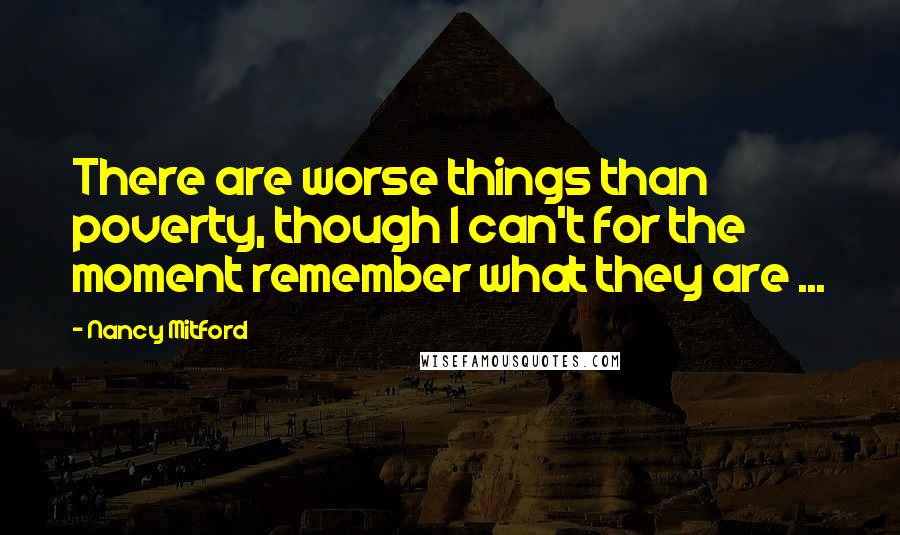 There are worse things than poverty, though I can't for the moment remember what they are ...

- Nancy Mitford

WISEFAMOUSQUOTES.COM